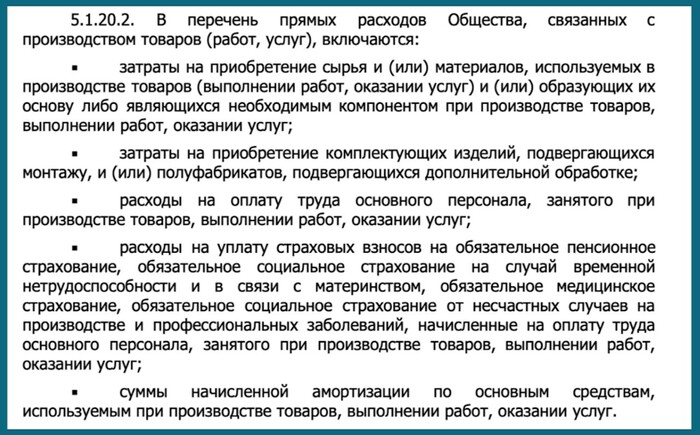 5.1.20.2. В перечень прямых расходов Общества, связанных с производством товаров (работ, услуг), включаются:

▪ затраты на приобретение сырья и (или) материалов, используемых в производстве товаров (выполнении работ, оказании услуг) и (или) образующих их основу либо являющихся необходимым компонентом при производстве товаров, выполнении работ, оказании услуг;

▪ затраты на приобретение комплектующих изделий, подвергающихся монтажу, и (или) полуфабрикатов, подвергающихся дополнительной обработке;

▪ расходы на оплату труда основного персонала, занятого при производстве товаров, выполнении работ, оказании услуг;

▪ расходы на уплату страховых взносов на обязательное пенсионное страхование, обязательное социальное страхование на случай временной нетрудоспособности и в связи с материнством, обязательное медицинское страхование, обязательное социальное страхование от несчастных случаев на производстве и профессиональных заболеваний, начисленные на оплату труда основного персонала, занятого при производстве товаров, выполнении работ, оказании услуг;

▪ суммы начисленной амортизации по основным средствам, используемым при производстве товаров, выполнении работ, оказании услуг.